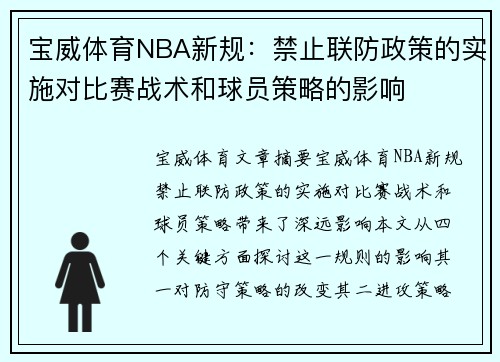 宝威体育NBA新规：禁止联防政策的实施对比赛战术和球员策略的影响

宝威体育文章摘要宝威体育NBA新规禁止联防政策的实施对比赛战术和球员策略带来了深远影响本文从四个关键方面探讨这一规则的影响其一对防守策略的改变其二进攻策略